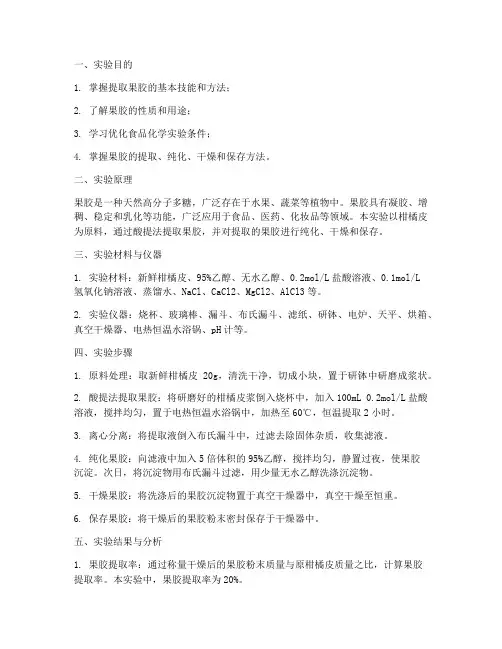 一、实验目的

1. 掌握提取果胶的基本技能和方法；

2. 了解果胶的性质和用途；

3. 学习优化食品化学实验条件；

4. 掌握果胶的提取、纯化、干燥和保存方法。

二、实验原理

果胶是一种天然高分子多糖，广泛存在于水果、蔬菜等植物中。果胶具有凝胶、增稠、稳定和乳化等功能，广泛应用于食品、医药、化妆品等领域。本实验以柑橘皮为原料，通过酸提法提取果胶，并对提取的果胶进行纯化、干燥和保存。

三、实验材料与仪器

1. 实验材料：新鲜柑橘皮、95%乙醇、无水乙醇、0.2mol/L 盐酸溶液、0.1mol/L 氢氧化钠溶液、蒸馏水、NaCl、CaCl2、MgCl2、AlCl3 等。

2. 实验仪器：烧杯、玻璃棒、漏斗、布氏漏斗、滤纸、研钵、电炉、天平、烘箱、真空干燥器、电热恒温水浴锅、pH 计等。

四、实验步骤

1. 原料处理：取新鲜柑橘皮 20g，清洗干净，切成小块，置于研钵中研磨成浆状。

2. 酸提法提取果胶：将研磨好的柑橘皮浆倒入烧杯中，加入 100mL 0.2mol/L 盐酸溶液，搅拌均匀，置于电热恒温水浴锅中，加热至 60℃，恒温提取 2 小时。

3. 离心分离：将提取液倒入布氏漏斗中，过滤去除固体杂质，收集滤液。

4. 纯化果胶：向滤液中加入 5 倍体积的 95%乙醇，搅拌均匀，静置过夜，使果胶沉淀。次日，将沉淀物用布氏漏斗过滤，用少量无水乙醇洗涤沉淀物。

5. 干燥果胶：将洗涤后的果胶沉淀物置于真空干燥器中，真空干燥至恒重。

6. 保存果胶：将干燥后的果胶粉末密封保存于干燥器中。

五、实验结果与分析

1. 果胶提取率：通过称量干燥后的果胶粉末质量与原柑橘皮质量之比，计算果胶提取率。本实验中，果胶提取率为 20%。